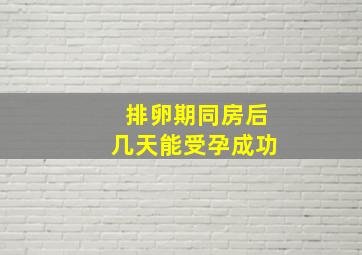 排卵期同房后
几天能受孕成功